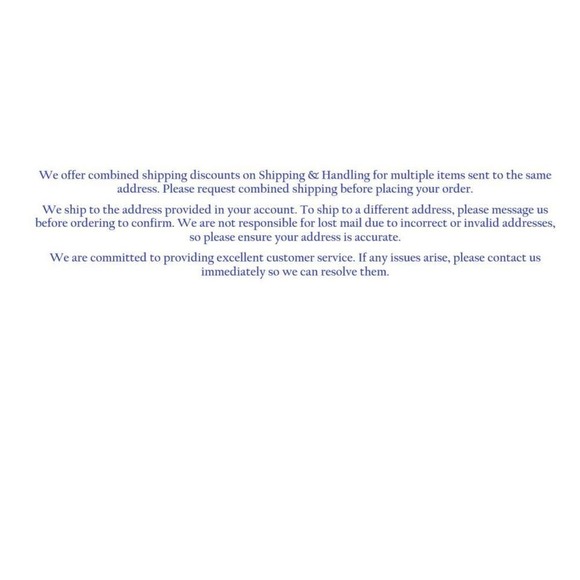 We offer combined shipping discounts on Shipping & Handling for multiple items sent to the same address. Please request combined shipping before placing your order.

We ship to the address provided in your account. To ship to a different address, please message us before ordering to confirm. We are not responsible for lost mail due to incorrect or invalid addresses, so please ensure your address is accurate.

We are committed to providing excellent customer service. If any issues arise, please contact us immediately so we can resolve them.